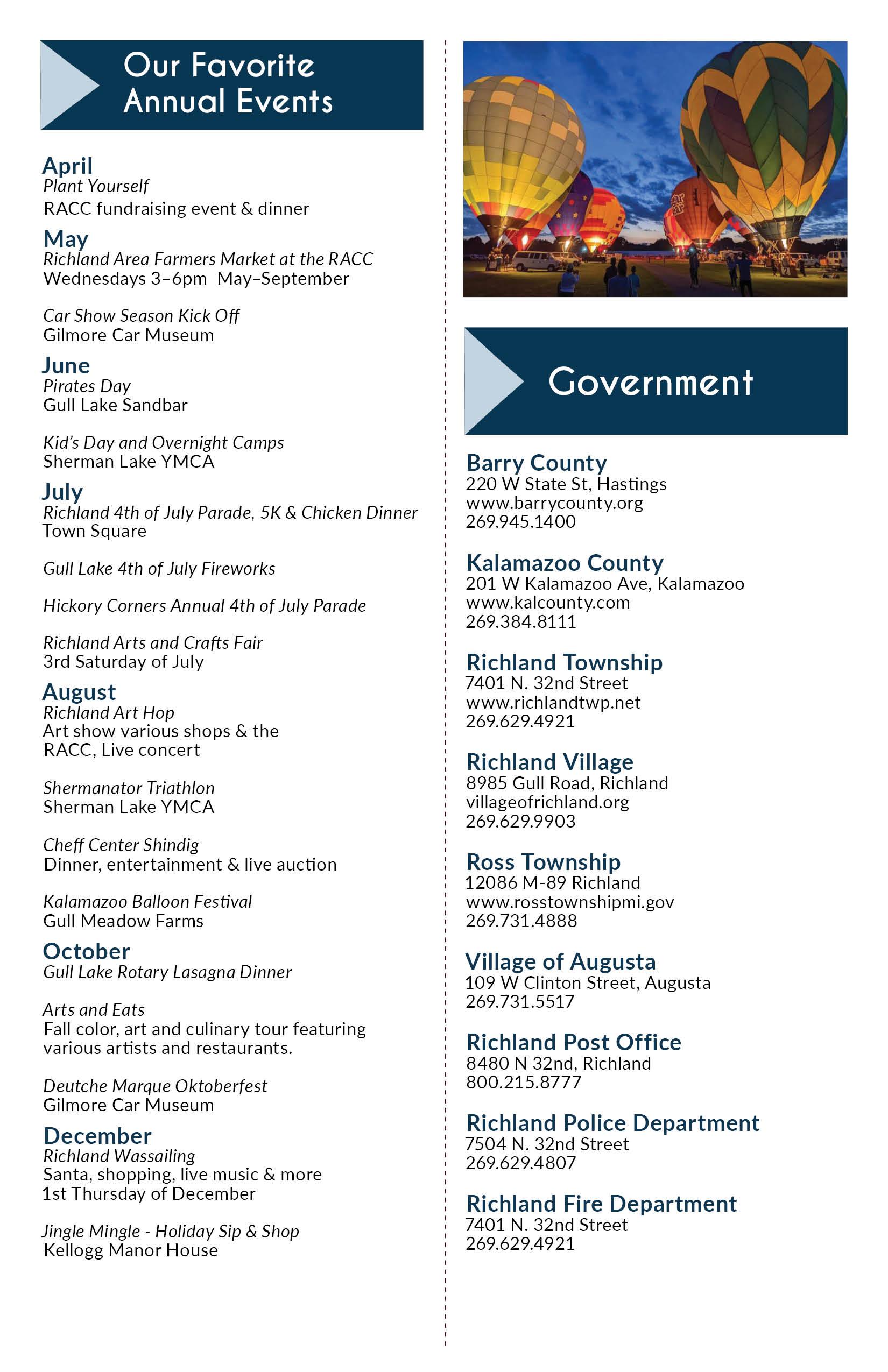 Our Favorite Annual Events

April
Plant Yourself
RACC fundraising event & dinner

May
Richland Area Farmers Market at the RACC
Wednesdays 3–6pm May–September

Car Show Season Kick Off
Gilmore Car Museum

June
Pirates Day
Gull Lake Sandbar

Kid's Day and Overnight Camps
Sherman Lake YMCA

July
Richland 4th of July Parade, 5K & Chicken Dinner
Town Square

Gull Lake 4th of July Fireworks

Hickory Corners Annual 4th of July Parade

Richland Arts and Crafts Fair
3rd Saturday of July

August
Richland Art Hop
Art show various shops & the RACC, Live concert

Shermanator Triathlon
Sherman Lake YMCA

Cheff Center Shindig
Dinner, entertainment & live auction

Kalamazoo Balloon Festival
Gull Meadow Farms

October
Gull Lake Rotary Lasagna Dinner

Arts and Eats
Fall color, art and culinary tour featuring various artists and restaurants.

Deutche Marque Oktoberfest
Gilmore Car Museum

December
Richland Wassailing
Santa, shopping, live music & more
1st Thursday of December

Jingle Mingle - Holiday Sip & Shop
Kellogg Manor House

Government

Barry County
220 W State St, Hastings
www.barrycounty.org
269.945.1400

Kalamazoo County
201 W Kalamazoo Ave, Kalamazoo
www.kalcounty.com
269.384.8111

Richland Township
7401 N. 32nd Street
www.richlandtwp.net
269.629.4921

Richland Village
8985 Gull Road, Richland
villageofrichland.org
269.629.9903

Ross Township
12086 M-89 Richland
www.rosstownshipmi.gov
269.731.4888

Village of Augusta
109 W Clinton Street, Augusta
269.731.5517

Richland Post Office
8480 N 32nd, Richland
800.215.8777

Richland Police Department
7504 N. 32nd Street
269.629.4807

Richland Fire Department
7401 N. 32nd Street
269.629.4921